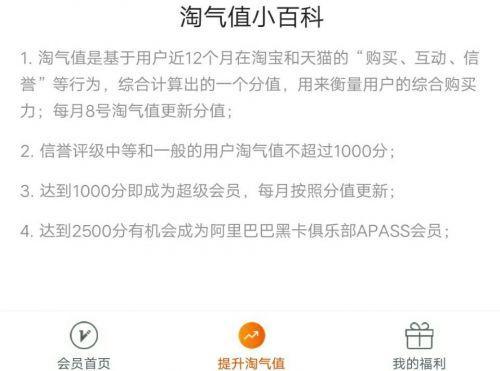 淘气值小百科

1. 淘气值是基于用户近12个月在淘宝和天猫的“购买、互动、信誉”等行为，综合计算出的一个分值，用来衡量用户的综合购买力；每月8号淘气值更新分值；

2. 信誉评级中等和一般的用户淘气值不超过1000分；

3. 达到1000分即成为超级会员，每月按照分值更新；

4. 达到2500分有机会成为阿里巴巴黑卡俱乐部APASS会员；

会员首页

提升淘气值

我的福利